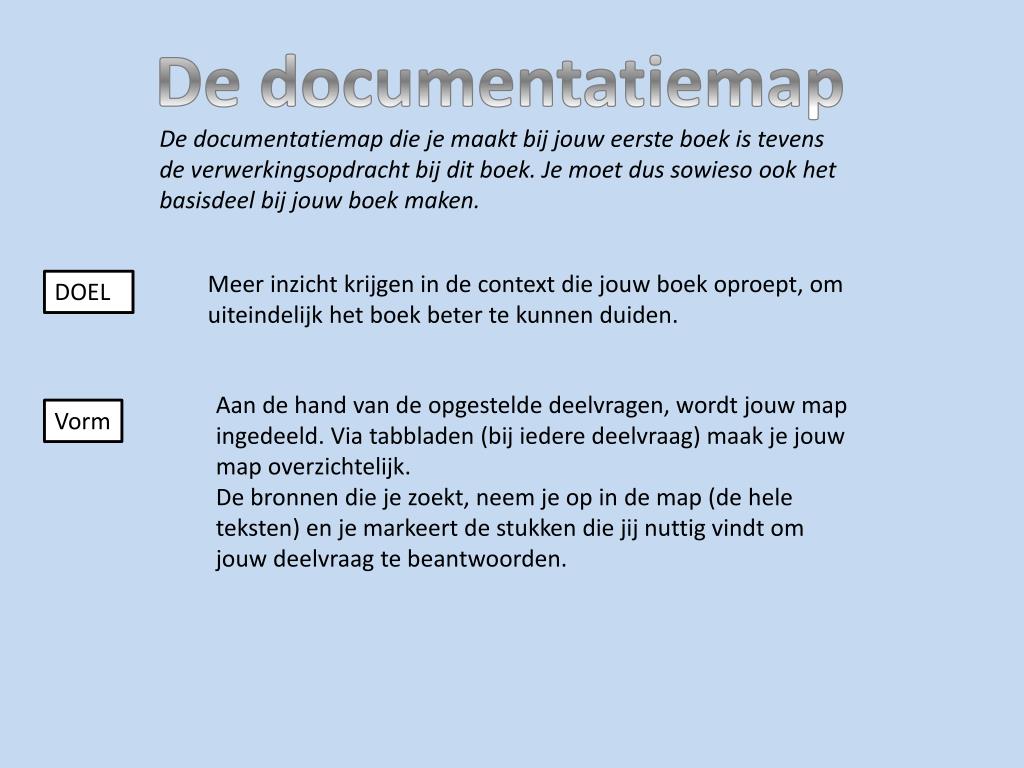 De documentatiemap

De documentatiemap die je maakt bij jouw eerste boek is tevens de verwerkingsopdracht bij dit boek. Je moet dus sowieso ook het basisdeel bij jouw boek maken.

DOEL

Meer inzicht krijgen in de context die jouw boek oproept, om uiteindelijk het boek beter te kunnen duiden.

Vorm

Aan de hand van de opgestelde deelvragen, wordt jouw map ingedeeld. Via tabbladen (bij iedere deelvraag) maak je jouw map overzichtelijk.
De bronnen die je zoekt, neem je op in de map (de hele teksten) en je markeert de stukken die jij nuttig vindt om jouw deelvraag te beantwoorden.